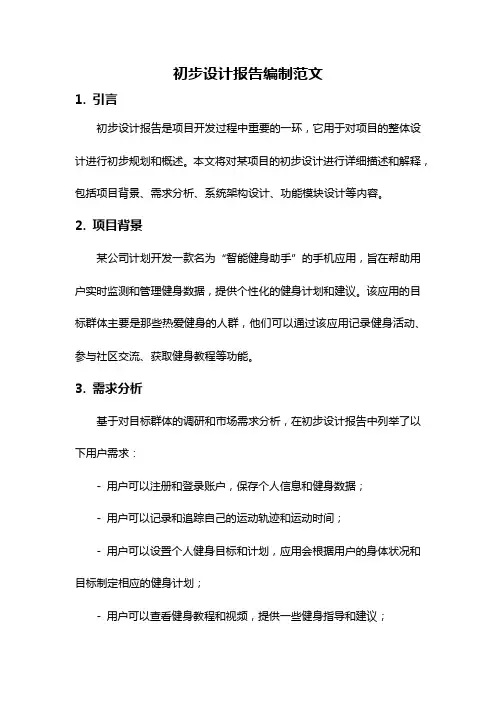 初步设计报告编制范文

1. 引言

初步设计报告是项目开发过程中重要的一环，它用于对项目的整体设计进行初步规划和概述。本文将对某项目的初步设计进行详细描述和解释，包括项目背景、需求分析、系统架构设计、功能模块设计等内容。

2. 项目背景

某公司计划开发一款名为“智能健身助手”的手机应用，旨在帮助用户实时监测和管理健身数据，提供个性化的健身计划和建议。该应用的目标群体主要是那些热爱健身的人群，他们可以通过该应用记录健身活动、参与社区交流、获取健身教程等功能。

3. 需求分析

基于对目标群体的调研和市场需求分析，在初步设计报告中列举了以下用户需求：

- 用户可以注册和登录账户，保存个人信息和健身数据；

- 用户可以记录和追踪自己的运动轨迹和运动时间；

- 用户可以设置个人健身目标和计划，应用会根据用户的身体状况和目标制定相应的健身计划；

- 用户可以查看健身教程和视频，提供一些健身指导和建议；